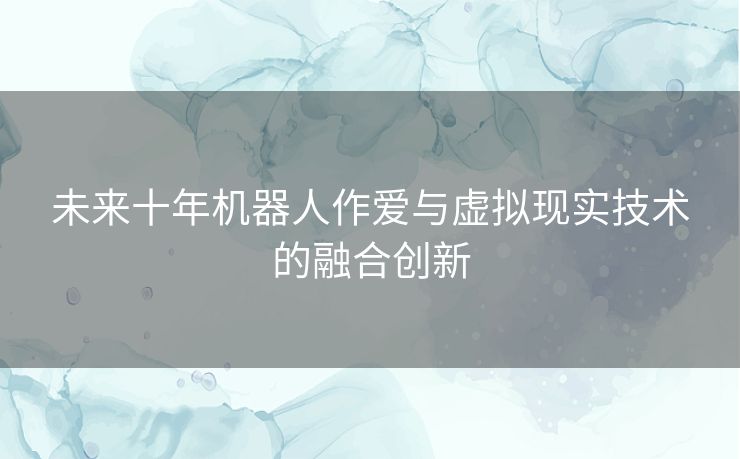 未来十年机器人作爱与虚拟现实技术的融合创新